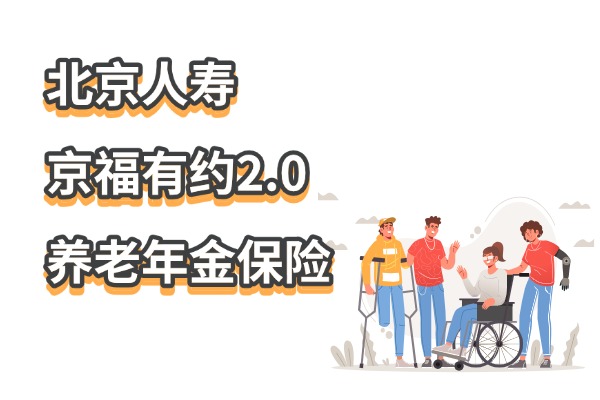 北京人寿
京福有约2.0
养老年金保险